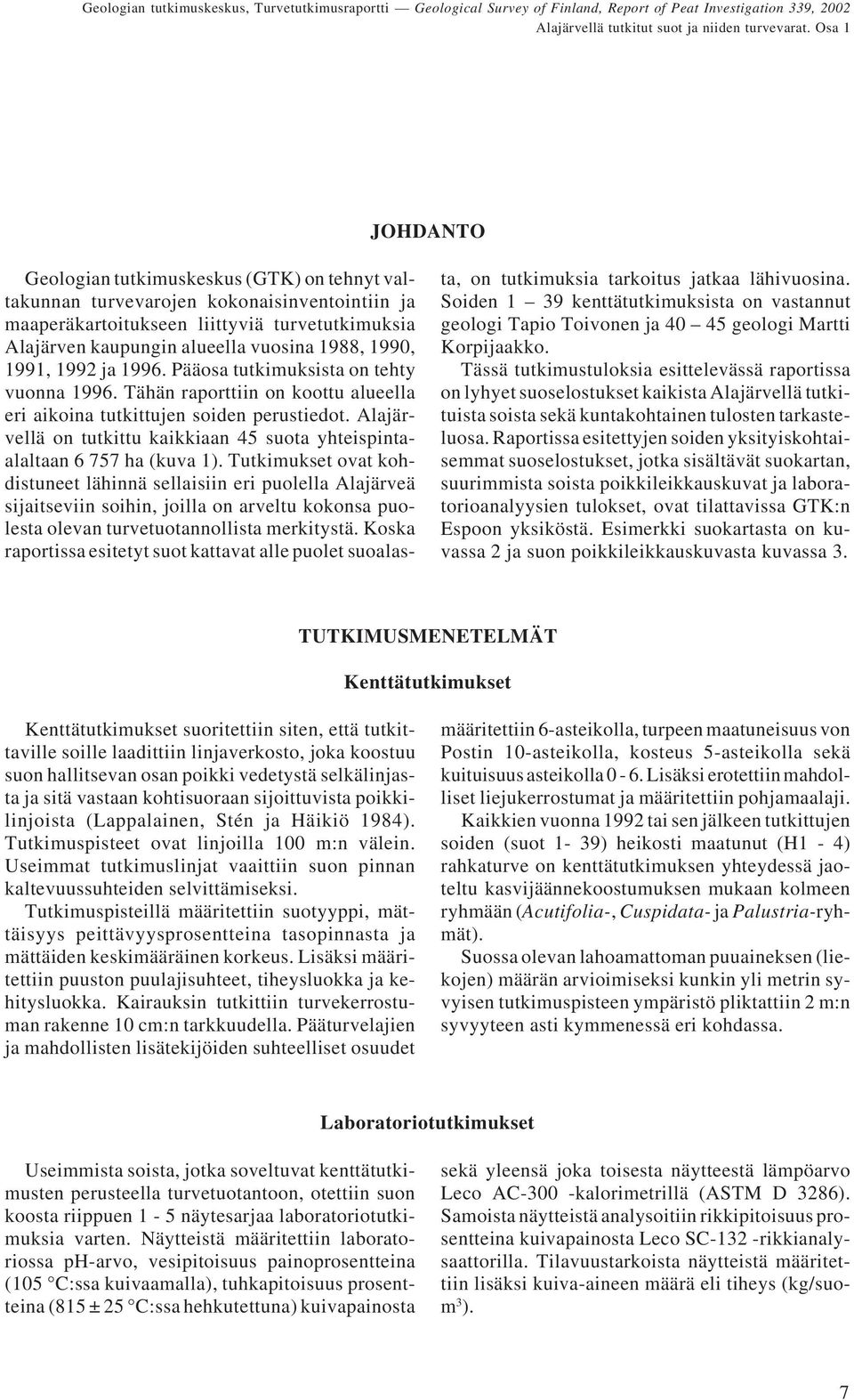 Geologian tutkimuskeskus, Turvetutkimusraportti — Geological Survey of Finland, Report of Peat Investigation 339, 2002
Alajärvellä tutkitut suot ja niiden turvevarat. Osa 1

JOHDANTO

Geologian tutkimuskeskus (GTK) on tehnyt valtakunnan turvevarojen kokonaisinventointiin ja maaperäkartoitukseen liittyviä turvetutkimuksia Alajärven kaupungin alueella vuosina 1988, 1990, 1991, 1992 ja 1996. Pääosa tutkimuksista on tehty vuonna 1996. Tähän raporttiin on koottu alueella eri aikoina tutkittujen soiden perustiedot. Alajärvellä on tutkittu kaikkiaan 45 suota yhteispinta-alaltaan 6 757 ha (kuva 1). Tutkimukset ovat kohdistuneet lähinnä sellaisiin eri puolella Alajärveä sijaitseviin soihin, joilla on arveltu kokonsa puolesta olevan turvetuotannollista merkitystä. Koska raportissa esitetyt suot kattavat alle puolet suoalasta, on tutkimuksia tarkoitus jatkaa lähivuosina. Soiden 1 – 39 kenttätutkimuksista on vastannut geologi Tapio Toivonen ja 40 – 45 geologi Martti Korpijaakko.

Tässä tutkimustuloksia esittelevässä raportissa on lyhyet suoselostukset kaikista Alajärvellä tutkituista soista sekä kuntakohtainen tulosten tarkasteluosa. Raportissa esitettyjen soiden yksityiskohtaisemmat suoselostukset, jotka sisältävät suokartan, suurimmista soista poikkileikkauskuvat ja laboratorioanalyysien tulokset, ovat tilattavissa GTK:n Espoon yksiköstä. Esimerkki suokartasta on kuvassa 2 ja suon poikkileikkauskuvasta kuvassa 3.

TUTKIMUSMENETELMÄT

Kenttätutkimukset

Kenttätutkimukset suoritettiin siten, että tutkittaville soille laadittiin linjaverkosto, joka koostuu suon hallitsevan osan poikki vedetystä selkälinjasta ja sitä vastaan kohtisuoraan sijoittuvista poikkilinjoista (Lappalainen, Stén ja Häikiö 1984). Tutkimuspisteet ovat linjoilla 100 m:n välein. Useimmat tutkimuslinjat vaaittiin suon pinnan kaltevuussuhteiden selvittämiseksi.

Tutkimuspisteillä määritettiin suotyyppi, mättäisyys peittävyysprosentteina tasopinnasta ja mättäiden keskimääräinen korkeus. Lisäksi määritettiin puuston puulajisuhteet, tiheysluokka ja kehitysluokka. Kairauksin tutkittiin turvekerrostuman rakenne 10 cm:n tarkkuudella. Pääturvelajien ja mahdollisten lisätekijöiden suhteelliset osuudet määritettiin 6-asteikolla, turpeen maatuneisuus von Postin 10-asteikolla, kosteus 5-asteikolla sekä kuituisuus asteikolla 0 - 6. Lisäksi erotettiin mahdolliset liejukerrostumat ja määritettiin pohjamaalaji.

Kaikkien vuonna 1992 tai sen jälkeen tutkittujen soiden (suot 1- 39) heikosti maatunut (H1 - 4) rahkaturve on kenttätutkimuksen yhteydessä jaoteltu kasvijäännekoostumuksen mukaan kolmeen ryhmään (Acutifolia-, Cuspidata- ja Palustria-ryhmät).

Suossa olevan lahoamattoman puuaineksen (liekojen) määrän arvioimiseksi kunkin yli metrin syvyisen tutkimuspisteen ympäristö pliktattiin 2 m:n syvyyteen asti kymmenessä eri kohdassa.

Laboratoriotutkimukset

Useimmista soista, jotka soveltuvat kenttätutkimusten perusteella turvetuotantoon, otettiin suon koosta riippuen 1 - 5 näytesarjaa laboratoriotutkimuksia varten. Näytteistä määritettiin laboratoriossa pH-arvo, vesipitoisuus painoprosentteina (105 °C:ssa kuivaamalla), tuhkapitoisuus prosentteina (815 ± 25 °C:ssa hehkutettuna) kuivapainosta sekä yleensä joka toisesta näytteestä lämpöarvo Leco AC-300 -kalorimetrillä (ASTM D 3286). Samoista näytteistä analysoitiin rikkipitoisuus prosentteina kuivapainosta Leco SC-132 -rikkianalysaattorilla. Tilavuustarkoista näytteistä määritettiin lisäksi kuiva-aineen määrä eli tiheys (kg/suo-m$^3$).

7